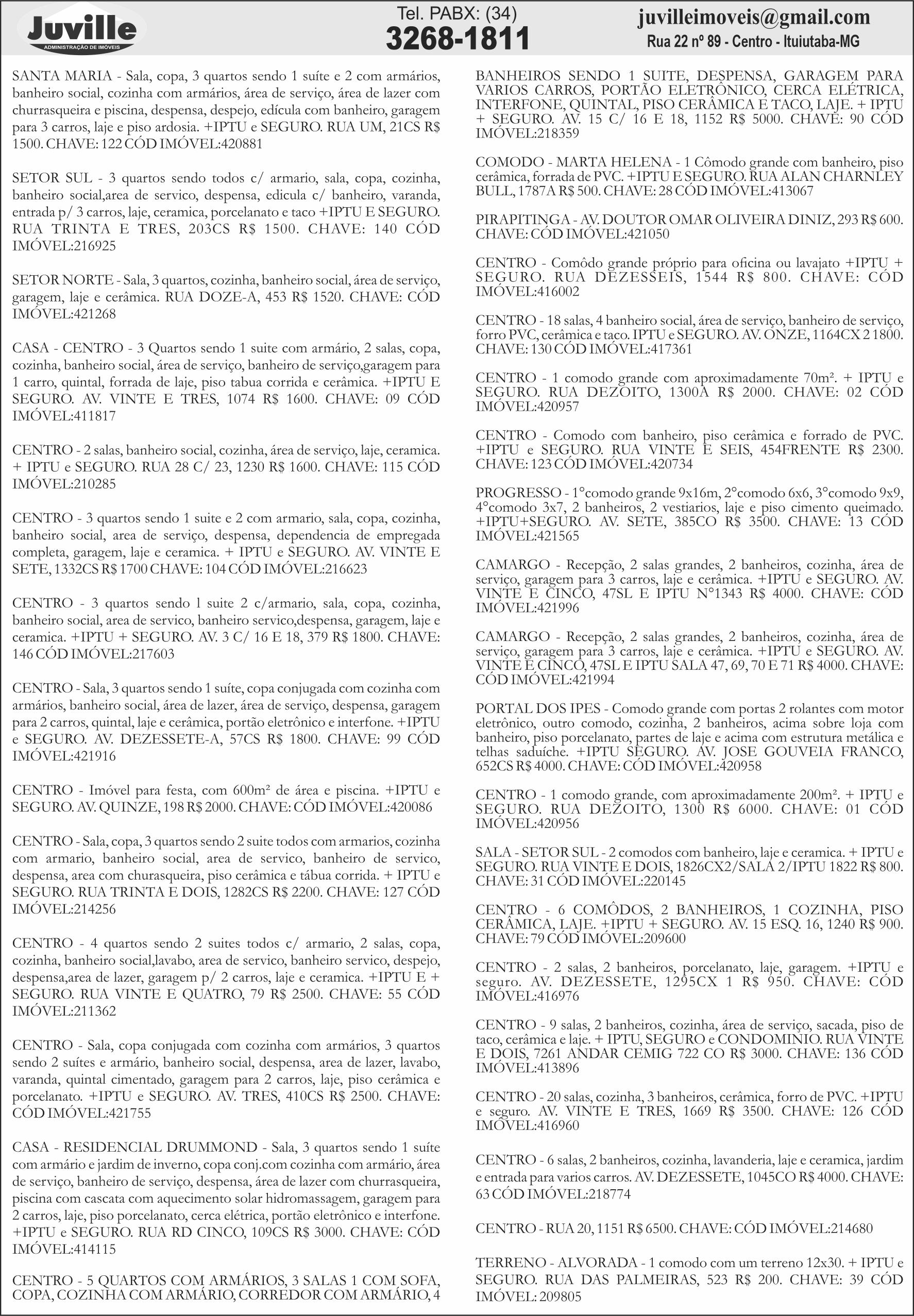 Juville
ADMINISTRAÇÃO DE IMÓVEIS

Tel. PABX: (34)
3268-1811

juvilleimoveis@gmail.com
Rua 22 nº 89 - Centro - Ituiutaba-MG

SANTA MARIA - Sala, copa, 3 quartos sendo 1 suíte e 2 com armários, banheiro social, cozinha com armários, área de serviço, área de lazer com churrasqueira e piscina, despensa, despejo, edícula com banheiro, garagem para 3 carros, laje e piso ardosia. +IPTU e SEGURO. RUA UM, 21CS R$ 1500. CHAVE: 122 CÓD IMÓVEL:420881

SETOR SUL - 3 quartos sendo todos c/ armario, sala, copa, cozinha, banheiro social,area de servico, despensa, edicula c/ banheiro, varanda, entrada p/ 3 carros, laje, ceramica, porcelanato e taco +IPTU E SEGURO. RUA TRINTA E TRES, 203CS R$ 1500. CHAVE: 140 CÓD IMÓVEL:216925

SETOR NORTE - Sala, 3 quartos, cozinha, banheiro social, área de serviço, garagem, laje e cerâmica. RUA DOZE-A, 453 R$ 1520. CHAVE: CÓD IMÓVEL:421268

CASA - CENTRO - 3 Quartos sendo 1 suite com armário, 2 salas, copa, cozinha, banheiro social, área de serviço, banheiro de serviço,garagem para 1 carro, quintal, forrada de laje, piso tabua corrida e cerâmica. +IPTU E SEGURO. AV. VINTE E TRES, 1074 R$ 1600. CHAVE: 09 CÓD IMÓVEL:411817

CENTRO - 2 salas, banheiro social, cozinha, área de serviço, laje, ceramica. + IPTU e SEGURO. RUA 28 C/ 23, 1230 R$ 1600. CHAVE: 115 CÓD IMÓVEL:210285

CENTRO - 3 quartos sendo 1 suite e 2 com armario, sala, copa, cozinha, banheiro social, area de serviço, despensa, dependencia de empregada completa, garagem, laje e ceramica. + IPTU e SEGURO. AV. VINTE E SETE, 1332CS R$ 1700 CHAVE: 104 CÓD IMÓVEL:216623

CENTRO - 3 quartos sendo 1 suite 2 c/armario, sala, copa, cozinha, banheiro social, area de servico, banheiro servico,despensa, garagem, laje e ceramica. +IPTU + SEGURO. AV. 3 C/ 16 E 18, 379 R$ 1800. CHAVE: 146 CÓD IMÓVEL:217603

CENTRO - Sala, 3 quartos sendo 1 suíte, copa conjugada com cozinha com armários, banheiro social, área de lazer, área de serviço, despensa, garagem para 2 carros, quintal, laje e cerâmica, portão eletrônico e interfone. +IPTU e SEGURO. AV. DEZESSETE-A, 57CS R$ 1800. CHAVE: 99 CÓD IMÓVEL:421916

CENTRO - Imóvel para festa, com 600m² de área e piscina. +IPTU e SEGURO. AV. QUINZE, 198 R$ 2000. CHAVE: CÓD IMÓVEL:420086

CENTRO - Sala, copa, 3 quartos sendo 2 suite todos com armarios, cozinha com armario, banheiro social, area de servico, banheiro de servico, despensa, area com churasqueira, piso cerâmica e tábua corrida. + IPTU e SEGURO. RUA TRINTA E DOIS, 1282CS R$ 2200. CHAVE: 127 CÓD IMÓVEL:214256

CENTRO - 4 quartos sendo 2 suites todos c/ armario, 2 salas, copa, cozinha, banheiro social,lavabo, area de servico, banheiro servico, despejo, despensa,area de lazer, garagem p/ 2 carros, laje e ceramica. +IPTU E + SEGURO. RUA VINTE E QUATRO, 79 R$ 2500. CHAVE: 55 CÓD IMÓVEL:211362

CENTRO - Sala, copa conjugada com cozinha com armários, 3 quartos sendo 2 suítes e armário, banheiro social, despensa, area de lazer, lavabo, varanda, quintal cimentado, garagem para 2 carros, laje, piso cerâmica e porcelanato. +IPTU e SEGURO. AV. TRES, 410CS R$ 2500. CHAVE: CÓD IMÓVEL:421755

CASA - RESIDENCIAL DRUMMOND - Sala, 3 quartos sendo 1 suíte com armário e jardim de inverno, copa conj.com cozinha com armário, área de serviço, banheiro de serviço, despensa, área de lazer com churrasqueira, piscina com cascata com aquecimento solar hidromassagem, garagem para 2 carros, laje, piso porcelanato, cerca elétrica, portão eletrônico e interfone. +IPTU e SEGURO. RUA RD CINCO, 109CS R$ 3000. CHAVE: CÓD IMÓVEL:414115

CENTRO - 5 QUARTOS COM ARMÁRIOS, 3 SALAS 1 COM SOFA, COPA, COZINHA COM ARMÁRIO, CORREDOR COM ARMÁRIO, 4 BANHEIROS SENDO 1 SUITE, DESPENSA, GARAGEM PARA VARIOS CARROS, PORTÃO ELETRÔNICO, CERCA ELÉTRICA, INTERFONE, QUINTAL, PISO CERÂMICA E TACO, LAJE. + IPTU + SEGURO. AV. 15 C/ 16 E 18, 1152 R$ 5000. CHAVE: 90 CÓD IMÓVEL:218359

COMODO - MARTA HELENA - 1 Cômodo grande com banheiro, piso cerâmica, forrada de PVC. +IPTU E SEGURO. RUA ALAN CHARNLEY BULL, 1787A R$ 500. CHAVE: 28 CÓD IMÓVEL:413067

PIRAPITINGA - AV. DOUTOR OMAR OLIVEIRA DINIZ, 293 R$ 600. CHAVE: CÓD IMÓVEL:421050

CENTRO - Comôdo grande próprio para oficina ou lavajato +IPTU + SEGURO. RUA DEZESSEIS, 1544 R$ 800. CHAVE: CÓD IMÓVEL:416002

CENTRO - 18 salas, 4 banheiro social, área de serviço, banheiro de serviço, forro PVC, cerâmica e taco. IPTU e SEGURO. AV. ONZE, 1164CX 2 1800. CHAVE: 130 CÓD IMÓVEL:417361

CENTRO - 1 comodo grande com aproximadamente 70m². + IPTU e SEGURO. RUA DEZOITO, 1300A R$ 2000. CHAVE: 02 CÓD IMÓVEL:420957

CENTRO - Comodo com banheiro, piso cerâmica e forrado de PVC. +IPTU e SEGURO. RUA VINTE E SEIS, 454FRENTE R$ 2300. CHAVE: 123 CÓD IMÓVEL:420734

PROGRESSO - 1°comodo grande 9x16m, 2°comodo 6x6, 3°comodo 9x9, 4°comodo 3x7, 2 banheiros, 2 vestiarios, laje e piso cimento queimado. +IPTU+SEGURO. AV. SETE, 385CO R$ 3500. CHAVE: 13 CÓD IMÓVEL:421565

CAMARGO - Recepção, 2 salas grandes, 2 banheiros, cozinha, área de serviço, garagem para 3 carros, laje e cerâmica. +IPTU e SEGURO. AV. VINTE E CINCO, 47SL E IPTU N°1343 R$ 4000. CHAVE: CÓD IMÓVEL:421996

CAMARGO - Recepção, 2 salas grandes, 2 banheiros, cozinha, área de serviço, garagem para 3 carros, laje e cerâmica. +IPTU e SEGURO. AV. VINTE E CINCO, 47SL E IPTU SALA 47, 69, 70 E 71 R$ 4000. CHAVE: CÓD IMÓVEL:421994

PORTAL DOS IPES - Comodo grande com portas 2 rolantes com motor eletrônico, outro comodo, cozinha, 2 banheiros, acima sobre loja com banheiro, piso porcelanato, partes de laje e acima com estrutura metálica e telhas saduíche. +IPTU SEGURO. AV. JOSE GOUVEIA FRANCO, 652CS R$ 4000. CHAVE: CÓD IMÓVEL:420958

CENTRO - 1 comodo grande, com aproximadamente 200m². + IPTU e SEGURO. RUA DEZOITO, 1300 R$ 6000. CHAVE: 01 CÓD IMÓVEL:420956

SALA - SETOR SUL - 2 comodos com banheiro, laje e ceramica. + IPTU e SEGURO. RUA VINTE E DOIS, 1826CX2/SALA 2/IPTU 1822 R$ 800. CHAVE: 31 CÓD IMÓVEL:220145

CENTRO - 6 COMÔDOS, 2 BANHEIROS, 1 COZINHA, PISO CERÂMICA, LAJE. +IPTU + SEGURO. AV. 15 ESQ. 16, 1240 R$ 900. CHAVE: 79 CÓD IMÓVEL:209600

CENTRO - 2 salas, 2 banheiros, porcelanato, laje, garagem. +IPTU e seguro. AV. DEZESSETE, 1295CX 1 R$ 950. CHAVE: CÓD IMÓVEL:416976

CENTRO - 9 salas, 2 banheiros, cozinha, área de serviço, sacada, piso de taco, cerâmica e laje. + IPTU, SEGURO e CONDOMINIO. RUA VINTE E DOIS, 7261 ANDAR CEMIG 722 CO R$ 3000. CHAVE: 136 CÓD IMÓVEL:413896

CENTRO - 20 salas, cozinha, 3 banheiros, cerâmica, forro de PVC. +IPTU e seguro. AV. VINTE E TRES, 1669 R$ 3500. CHAVE: 126 CÓD IMÓVEL:416960

CENTRO - 6 salas, 2 banheiros, cozinha, lavanderia, laje e ceramica, jardim e entrada para varios carros. AV. DEZESSETE, 1045CO R$ 4000. CHAVE: 63 CÓD IMÓVEL:218774

CENTRO - RUA 20, 1151 R$ 6500. CHAVE: CÓD IMÓVEL:214680

TERRENO - ALVORADA - 1 comodo com um terreno 12x30. + IPTU e SEGURO. RUA DAS PALMEIRAS, 523 R$ 200. CHAVE: 39 CÓD IMÓVEL: 209805